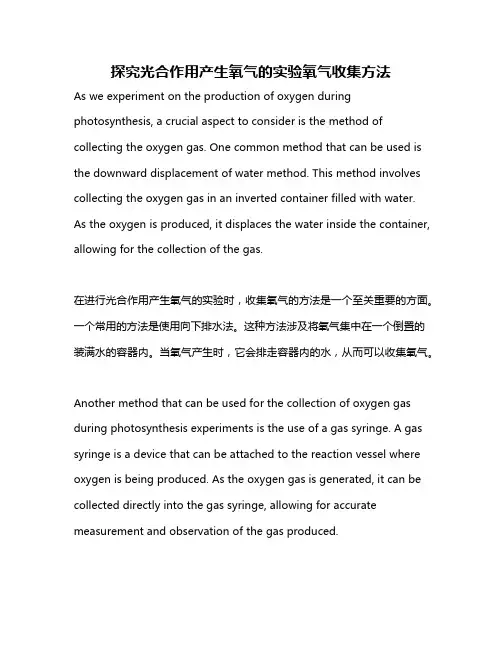 探究光合作用产生氧气的实验氧气收集方法

As we experiment on the production of oxygen during photosynthesis, a crucial aspect to consider is the method of collecting the oxygen gas. One common method that can be used is the downward displacement of water method. This method involves collecting the oxygen gas in an inverted container filled with water. As the oxygen is produced, it displaces the water inside the container, allowing for the collection of the gas.

在进行光合作用产生氧气的实验时，收集氧气的方法是一个至关重要的方面。一个常用的方法是使用向下排水法。这种方法涉及将氧气集中在一个倒置的装满水的容器内。当氧气产生时，它会排走容器内的水，从而可以收集氧气。

Another method that can be used for the collection of oxygen gas during photosynthesis experiments is the use of a gas syringe. A gas syringe is a device that can be attached to the reaction vessel where oxygen is being produced. As the oxygen gas is generated, it can be collected directly into the gas syringe, allowing for accurate measurement and observation of the gas produced.